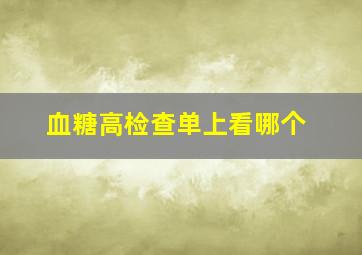 血糖高检查单上看哪个